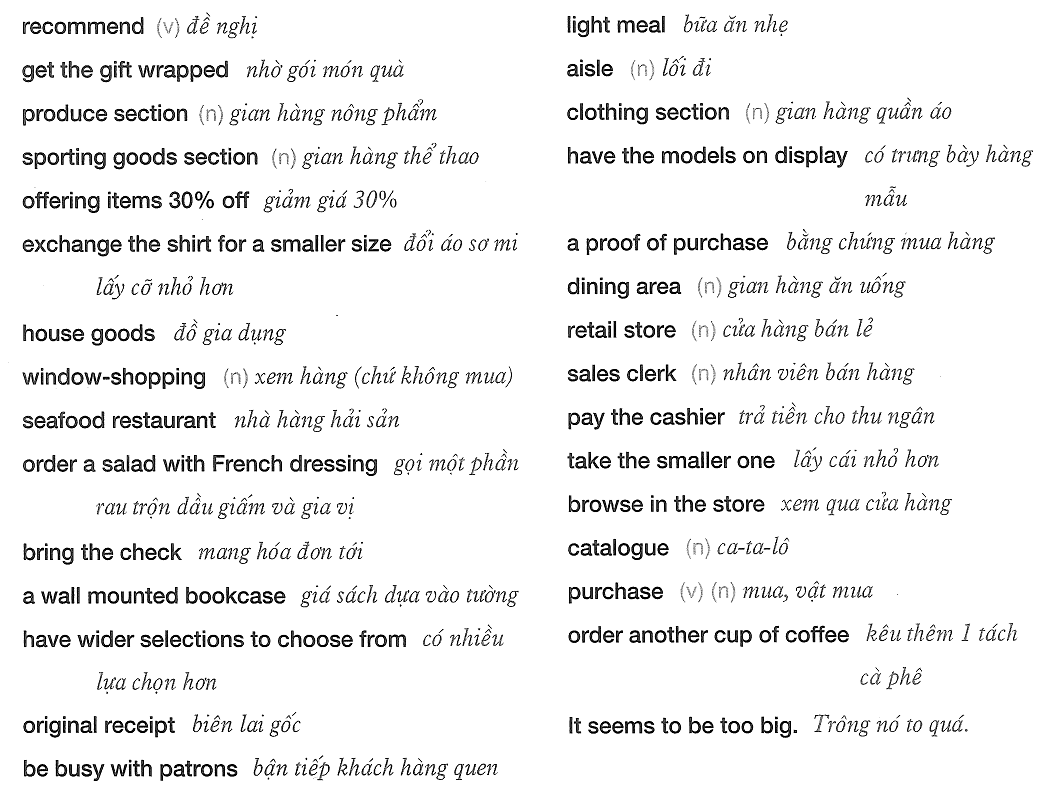 recommend (v) đề nghị
get the gift wrapped nhờ gói món quà
produce section (n) gian hàng nông phẩm
sporting goods section (n) gian hàng thể thao
offering items 30% off giảm giá 30%
exchange the shirt for a smaller size đổi áo sơ mi lấy cỡ nhỏ hơn
house goods đồ gia dụng
window-shopping (n) xem hàng (chứ không mua)
seafood restaurant nhà hàng hải sản
order a salad with French dressing gọi một phần rau trộn dầu giấm và gia vị
bring the check mang hóa đơn tới
a wall mounted bookcase giá sách dựa vào tường
have wider selections to choose from có nhiều lựa chọn hơn
original receipt biên lai gốc
be busy with patrons bận tiếp khách hàng quen

light meal bữa ăn nhẹ
aisle (n) lối đi
clothing section (n) gian hàng quần áo
have the models on display có trưng bày hàng mẫu
a proof of purchase bằng chứng mua hàng
dining area (n) gian hàng ăn uống
retail store (n) cửa hàng bán lẻ
sales clerk (n) nhân viên bán hàng
pay the cashier trả tiền cho thu ngân
take the smaller one lấy cái nhỏ hơn
browse in the store xem qua cửa hàng
catalogue (n) ca-ta-lô
purchase (v) (n) mua, vật mua
order another cup of coffee kêu thêm 1 tách cà phê
It seems to be too big. Trông nó to quá.